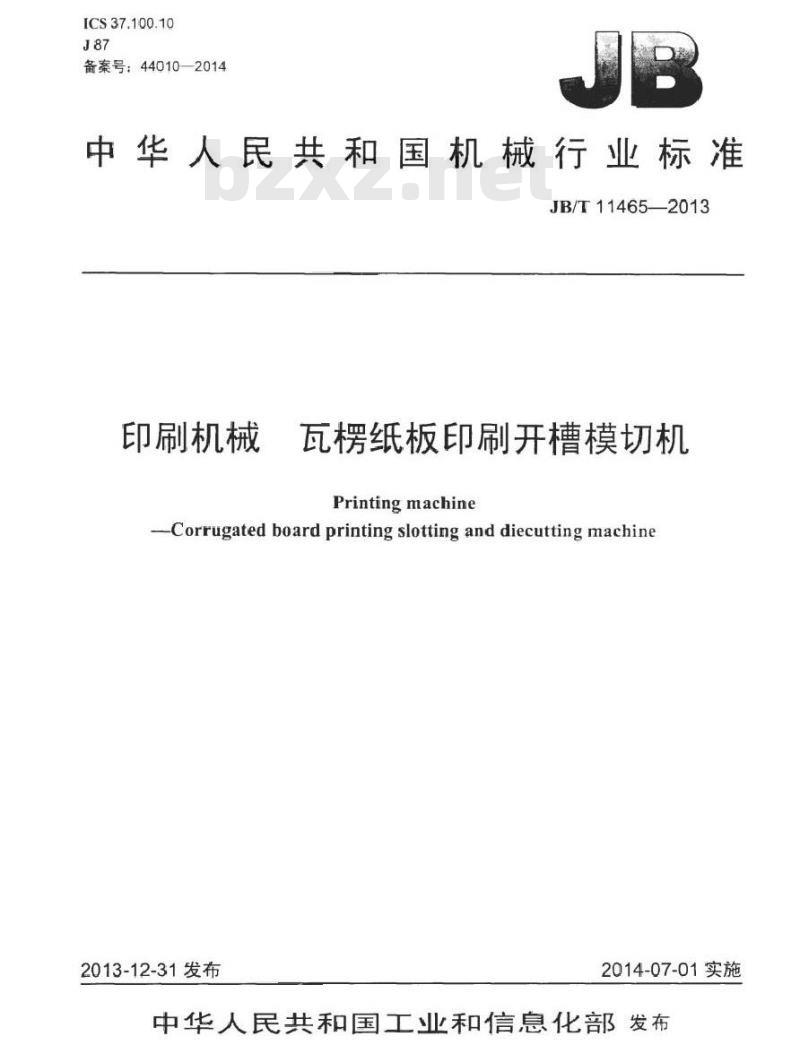 ICS 37.100.10
J 87
备案号：44010—2014

JB

中华人民共和国机械行业标准

bzxz.net

JB/T 11465—2013

印刷机械　瓦楞纸板印刷开槽模切机

Printing machine
—Corrugated board printing slotting and diecutting machine

2013-12-31 发布

2014-07-01 实施

中华人民共和国工业和信息化部 发布